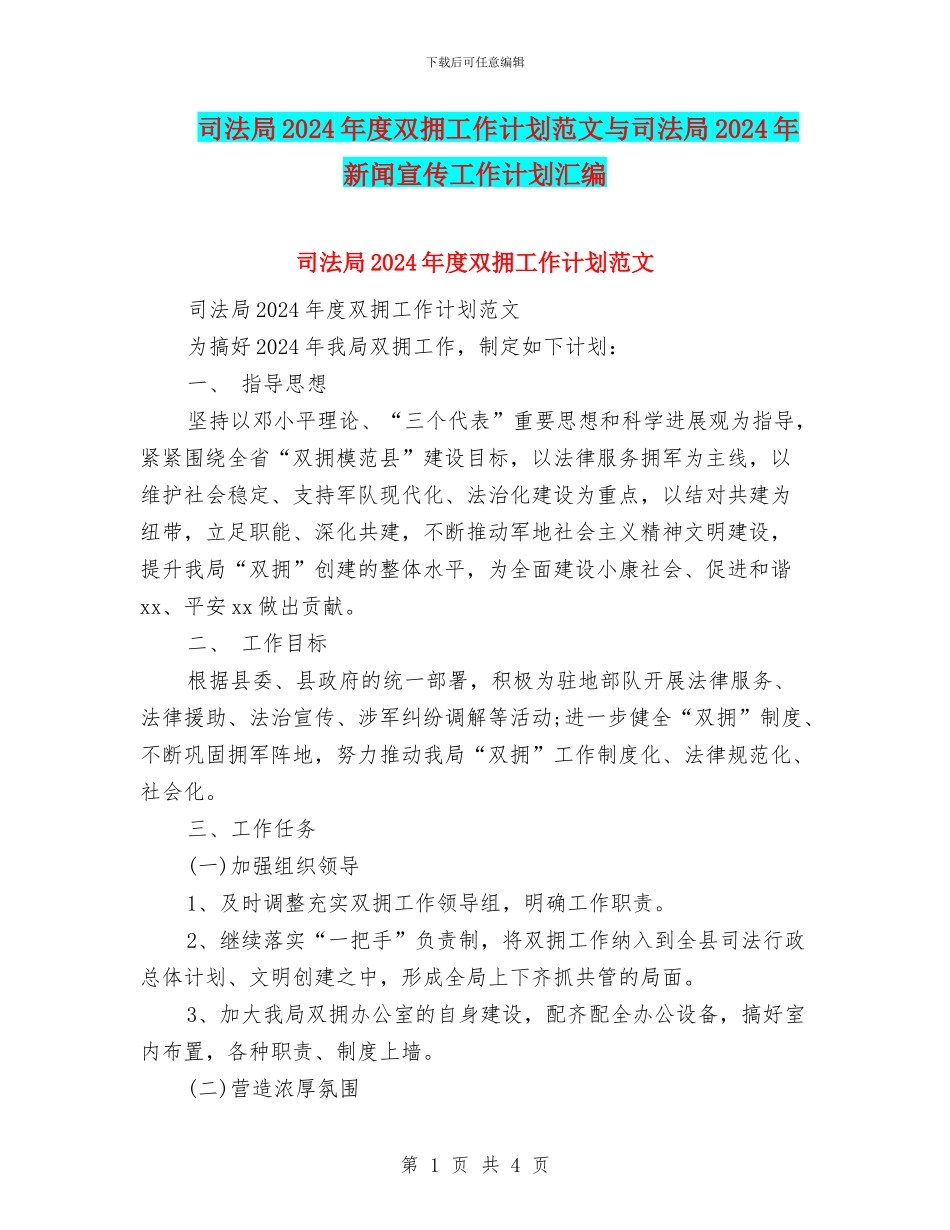 下载后可任意编辑

司法局2024年度双拥工作计划范文与司法局2024年新闻宣传工作计划汇编

司法局2024年度双拥工作计划范文

司法局2024年度双拥工作计划范文

为搞好2024年我局双拥工作，制定如下计划：

一、 指导思想

坚持以邓小平理论、“三个代表”重要思想和科学进展观为指导，紧紧围绕全省“双拥模范县”建设目标，以法律服务拥军为主线，以维护社会稳定、支持军队现代化、法治化建设为重点，以结对共建为纽带，立足职能、深化共建，不断推动军地社会主义精神文明建设，提升我局“双拥”创建的整体水平，为全面建设小康社会、促进和谐xx、平安xx做出贡献。

二、 工作目标

根据县委、县政府的统一部署，积极为驻地部队开展法律服务、法律援助、法治宣传、涉军纠纷调解等活动;进一步健全“双拥”制度、不断巩固拥军阵地，努力推动我局“双拥”工作制度化、法律规范化、社会化。

三、工作任务

(一)加强组织领导

1、及时调整充实双拥工作领导组，明确工作职责。

2、继续落实“一把手”负责制，将双拥工作纳入到全县司法行政总体计划、文明创建之中，形成全局上下齐抓共管的局面。

3、加大我局双拥办公室的自身建设，配齐配全办公设备，搞好室内布置，各种职责、制度上墙。

(二)营造浓厚氛围

第 1 页 共 4 页